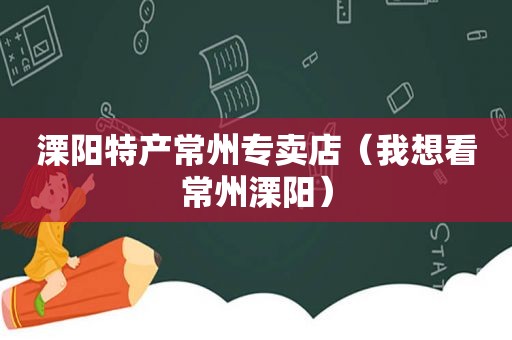 溧阳特产常州专卖店（我想看常州溧阳）

STAT